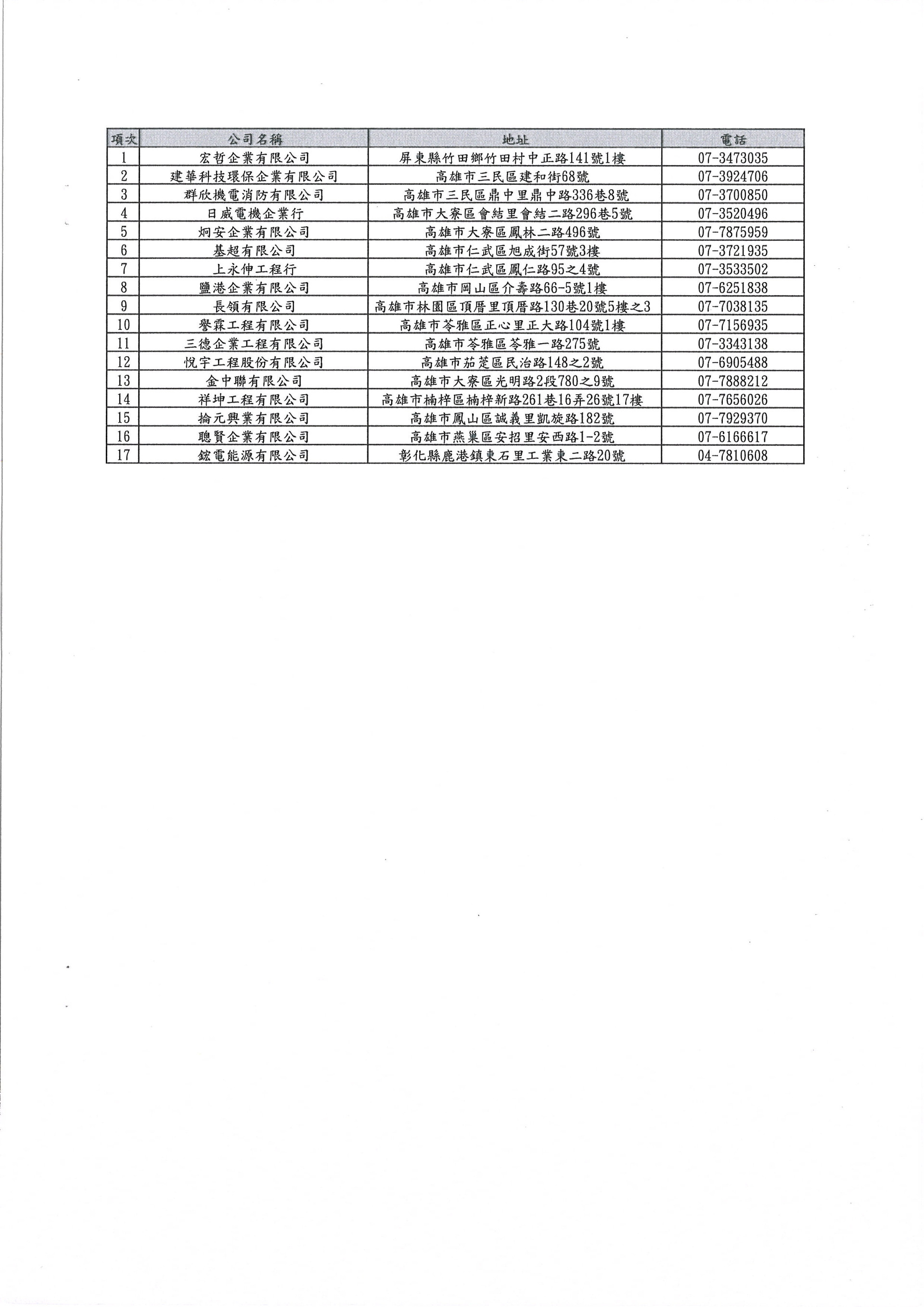 | 項次 | 公司名稱 | 地址 | 電話 |
|---|---|---|---|
| 1 | 宏哲企業有限公司 | 屏東縣竹田鄉竹田村中正路141號1樓 | 07-3473035 |
| 2 | 建華科技環保企業有限公司 | 高雄市三民區建和街68號 | 07-3924706 |
| 3 | 群欣機電消防有限公司 | 高雄市三民區鼎中里鼎中路336巷8號 | 07-3700850 |
| 4 | 日威電機企業行 | 高雄市大寮區會結里會結二路296巷5號 | 07-3520496 |
| 5 | 炯安企業有限公司 | 高雄市大寮區鳳林二路496號 | 07-7875959 |
| 6 | 基超有限公司 | 高雄市仁武區旭成街57號3樓 | 07-3721935 |
| 7 | 上永伸工程行 | 高雄市仁武區鳳仁路95之4號 | 07-3533502 |
| 8 | 鹽港企業有限公司 | 高雄市岡山區介壽路66-5號1樓 | 07-6251838 |
| 9 | 長領有限公司 | 高雄市林園區頂厝里頂厝路130巷20號5樓之3 | 07-7038135 |
| 10 | 譽霖工程有限公司 | 高雄市苓雅區正心里正大路104號1樓 | 07-7156935 |
| 11 | 三德企業工程有限公司 | 高雄市苓雅區苓雅一路275號 | 07-3343138 |
| 12 | 悅宇工程股份有限公司 | 高雄市茄萣區民治路148之2號 | 07-6905488 |
| 13 | 金中聯有限公司 | 高雄市大寮區光明路2段780之9號 | 07-7888212 |
| 14 | 祥坤工程有限公司 | 高雄市楠梓區楠梓新路261巷16弄26號17樓 | 07-7656026 |
| 15 | 掄元興業有限公司 | 高雄市鳳山區誠義里凱旋路182號 | 07-7929370 |
| 16 | 聰賢企業有限公司 | 高雄市燕巢區安招里安西路1-2號 | 07-6166617 |
| 17 | 鋐電能源有限公司 | 彰化縣鹿港鎮東石里工業東二路20號 | 04-7810608 |